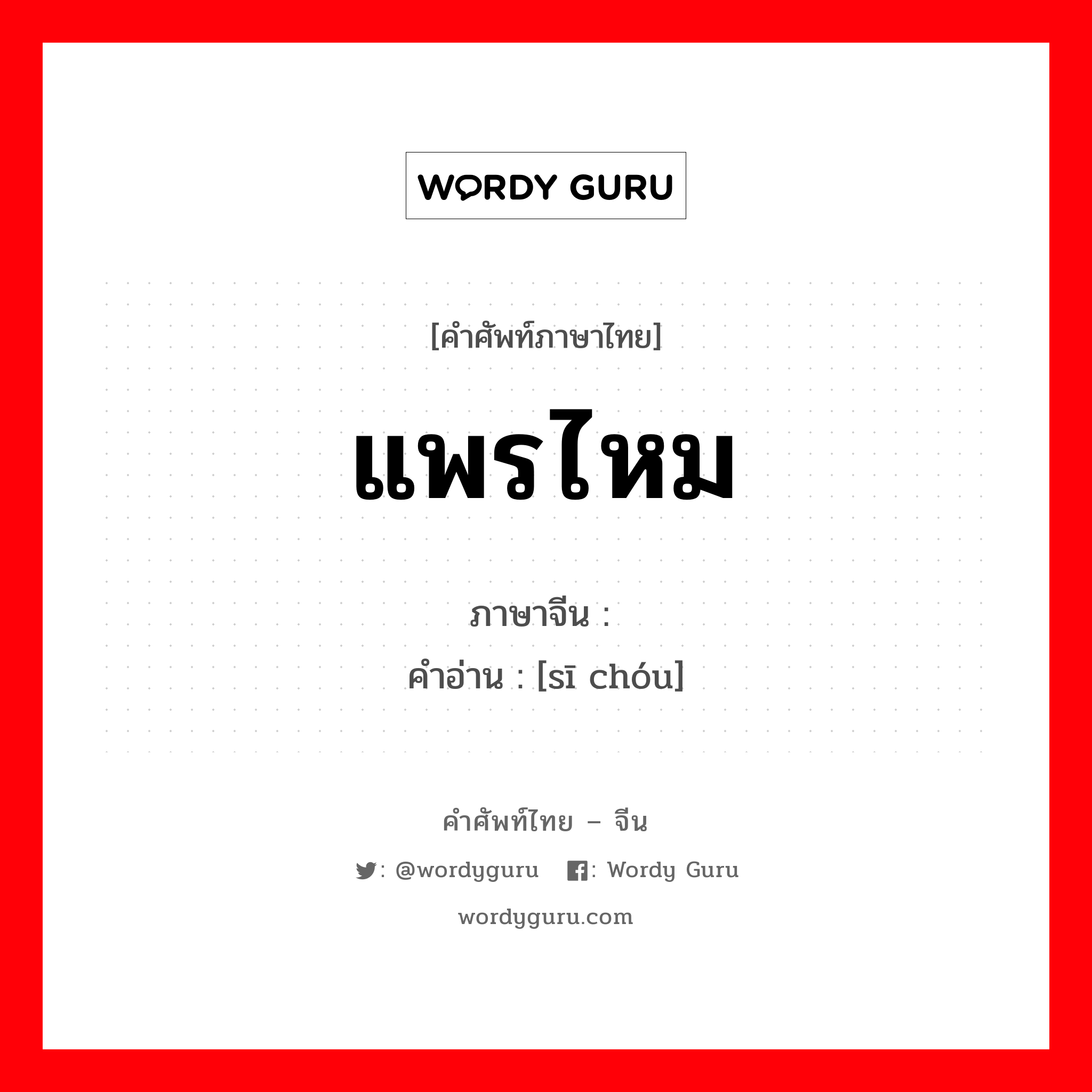 WORDY GURU

[คำศัพท์ภาษาไทย]

แพรไหม

ภาษาจีน :
คำอ่าน : [sī chóu]

คำศัพท์ไทย – จีน

: @wordyguru : Wordy Guru

wordyguru.com